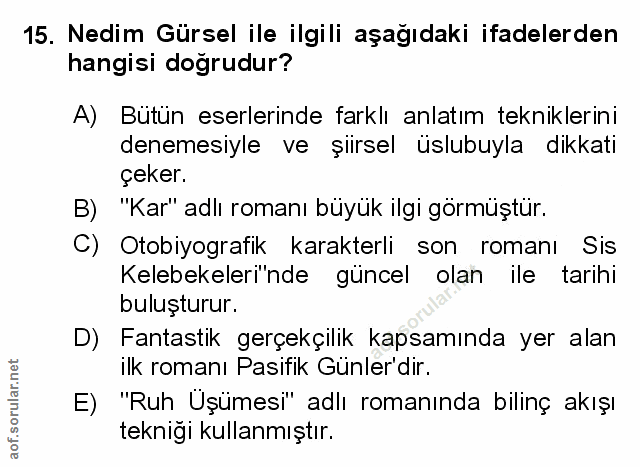 15. Nedim Gürsel ile ilgili aşağıdaki ifadelerden hangisi doğrudur?

A) Bütün eserlerinde farklı anlatım tekniklerini denemesiyle ve şiirsel üslubuyla dikkati çeker.

B) "Kar" adlı romanı büyük ilgi görmüştür.

C) Otobiyografik karakterli son romanı Sis Kelebekeleri"nde güncel olan ile tarihi buluşturur.

D) Fantastik gerçekçilik kapsamında yer alan ilk romanı Pasifik Günler'dir.

E) "Ruh Üşümesi" adlı romanında bilinç akışı tekniği kullanmıştır.

aof.sorular.net